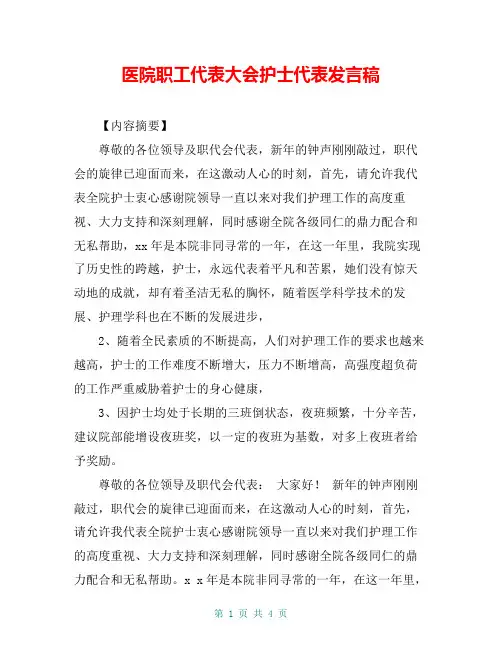 医院职工代表大会护士代表发言稿

【内容摘要】

尊敬的各位领导及职代会代表，新年的钟声刚刚敲过，职代会的旋律已迎面而来，在这激动人心的时刻，首先，请允许我代表全院护士衷心感谢院领导一直以来对我们护理工作的高度重视、大力支持和深刻理解，同时感谢全院各级同仁的鼎力配合和无私帮助，xx年是本院非同寻常的一年，在这一年里，我院实现了历史性的跨越，护士，永远代表着平凡和苦累，她们没有惊天动地的成就，却有着圣洁无私的胸怀，随着医学科学技术的发展、护理学科也在不断的发展进步，

2、随着全民素质的不断提高，人们对护理工作的要求也越来越高，护士的工作难度不断增大，压力不断增高，高强度超负荷的工作严重威胁着护士的身心健康，

3、因护士均处于长期的三班倒状态，夜班频繁，十分辛苦，建议院部能增设夜班奖，以一定的夜班为基数，对多上夜班者给予奖励。

尊敬的各位领导及职代会代表： 大家好！ 新年的钟声刚刚敲过，职代会的旋律已迎面而来，在这激动人心的时刻，首先，请允许我代表全院护士衷心感谢院领导一直以来对我们护理工作的高度重视、大力支持和深刻理解，同时感谢全院各级同仁的鼎力配合和无私帮助。x x年是本院非同寻常的一年，在这一年里，

第 1 页 共 4 页